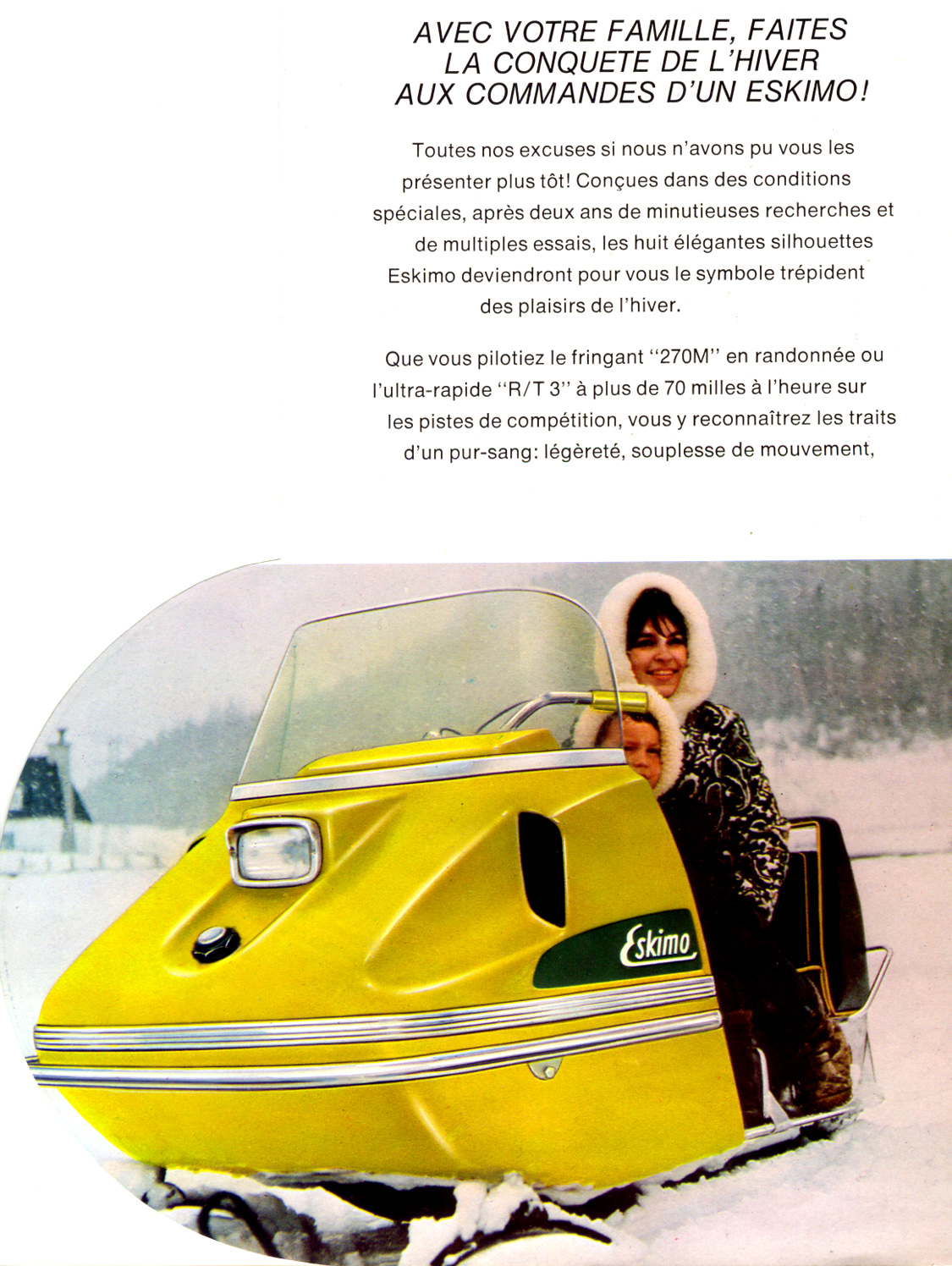 AVEC VOTRE FAMILLE, FAITES LA CONQUETE DE L'HIVER AUX COMMANDES D'UN ESKIMO!

Toutes nos excuses si nous n'avons pu vous les présenter plus tôt! Conçues dans des conditions spéciales, après deux ans de minutieuses recherches et de multiples essais, les huit élégantes silhouettes Eskimo deviendront pour vous le symbole trépident des plaisirs de l'hiver.

Que vous pilotiez le fringant "270M" en randonnée ou l'ultra-rapide "R/T 3" à plus de 70 milles à l'heure sur les pistes de compétition, vous y reconnaîtrez les traits d'un pur-sang: légèreté, souplesse de mouvement,

Eskimo